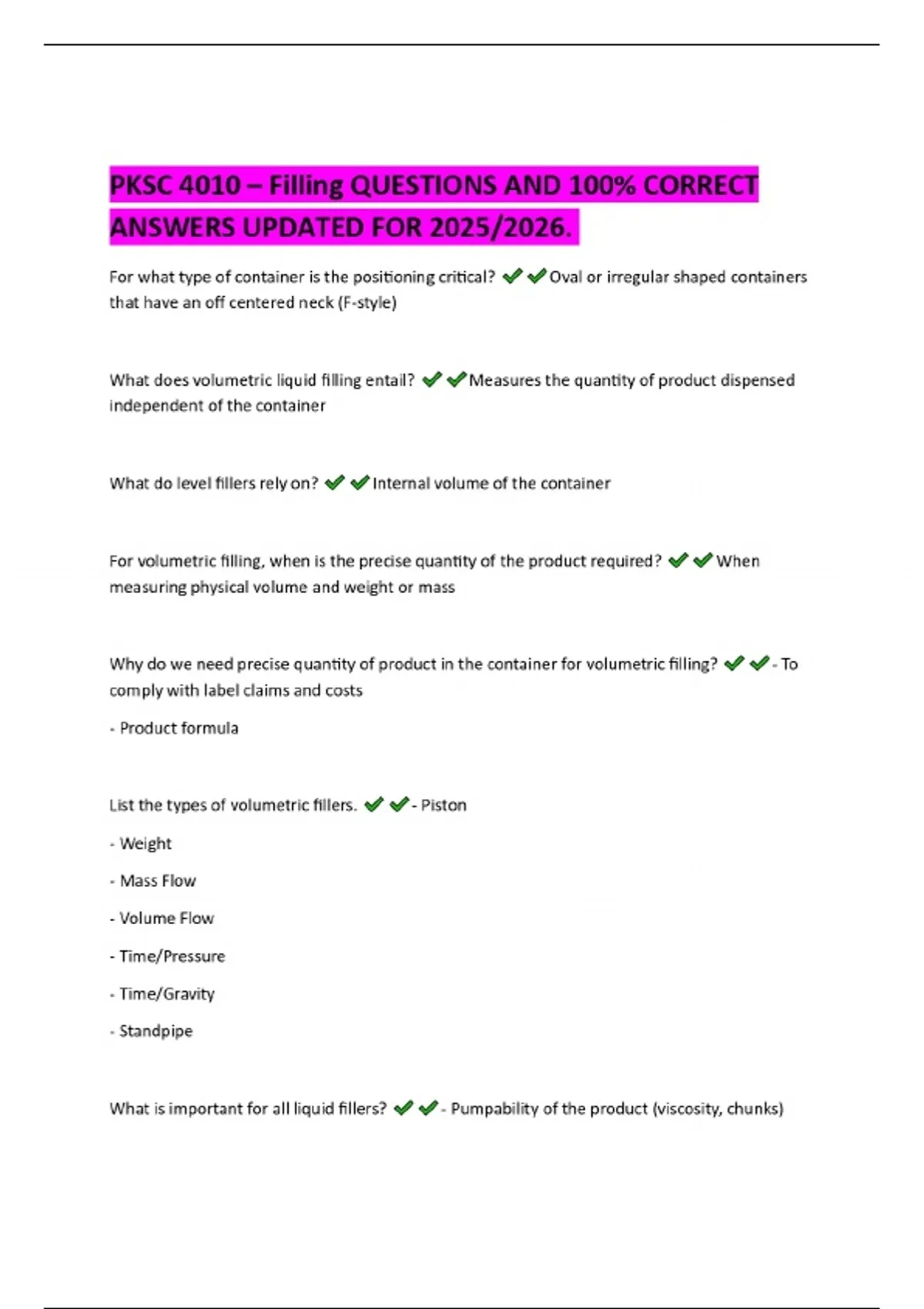 PKSC 4010 – Filling QUESTIONS AND 100% CORRECT ANSWERS UPDATED FOR 2025/2026.

For what type of container is the positioning critical? ✔✔Oval or irregular shaped containers that have an off centered neck (F-style)

What does volumetric liquid filling entail? ✔✔Measures the quantity of product dispensed independent of the container

What do level fillers rely on? ✔✔Internal volume of the container

For volumetric filling, when is the precise quantity of the product required? ✔✔When measuring physical volume and weight or mass

Why do we need precise quantity of product in the container for volumetric filling? ✔✔- To comply with label claims and costs

- Product formula

List the types of volumetric fillers. ✔✔- Piston

- Weight

- Mass Flow

- Volume Flow

- Time/Pressure

- Time/Gravity

- Standpipe

What is important for all liquid fillers? ✔✔- Pumpability of the product (viscosity, chunks)